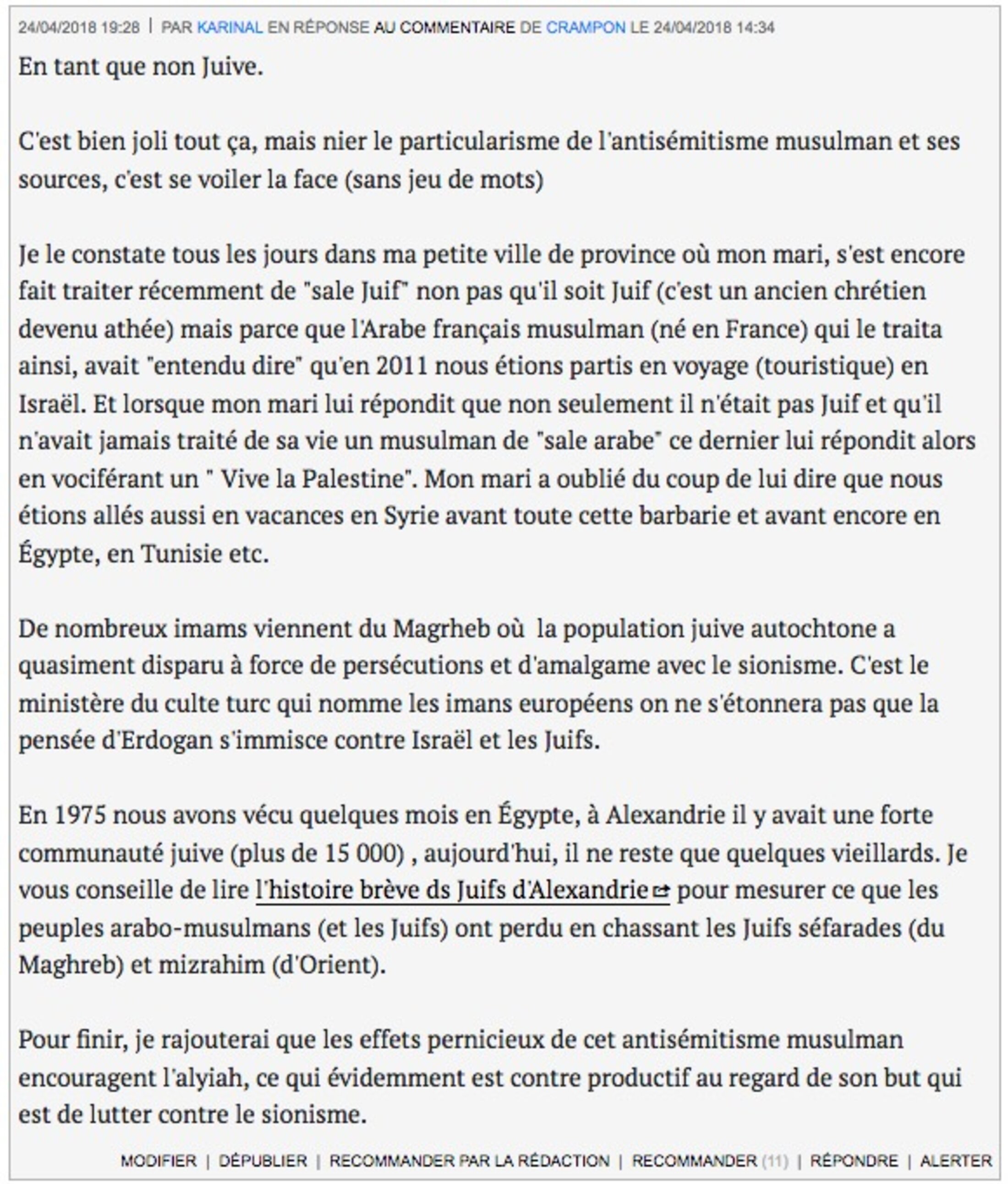 24/04/2018 19:28 | PAR KARINAL EN RÉPONSE AU COMMENTAIRE DE CRAMPON LE 24/04/2018 14:34

En tant que non Juive.

C'est bien joli tout ça, mais nier le particularisme de l'antisémitisme musulman et ses sources, c'est se voiler la face (sans jeu de mots)

Je le constate tous les jours dans ma petite ville de province où mon mari, s'est encore fait traiter récemment de "sale Juif" non pas qu'il soit Juif (c'est un ancien chrétien devenu athée) mais parce que l'Arabe français musulman (né en France) qui le traita ainsi, avait "entendu dire" qu'en 2011 nous étions partis en voyage (touristique) en Israël. Et lorsque mon mari lui répondit que non seulement il n'était pas Juif et qu'il n'avait jamais traité de sa vie un musulman de "sale arabe" ce dernier lui répondit alors en vociférant un " Vive la Palestine". Mon mari a oublié du coup de lui dire que nous étions allés aussi en vacances en Syrie avant toute cette barbarie et avant encore en Égypte, en Tunisie etc.

De nombreux imams viennent du Magrheb où la population juive autochtone a quasiment disparu à force de persécutions et d'amalgame avec le sionisme. C'est le ministère du culte turc qui nomme les imans européens on ne s'étonnera pas que la pensée d'Erdogan s'immisce contre Israël et les Juifs.

En 1975 nous avons vécu quelques mois en Égypte, à Alexandrie il y avait une forte communauté juive (plus de 15 000) , aujourd'hui, il ne reste que quelques vieillards. Je vous conseille de lire l'histoire brève ds Juifs d'Alexandrie pour mesurer ce que les peuples arabo-musulmans (et les Juifs) ont perdu en chassant les Juifs séfarades (du Maghreb) et mizrahim (d'Orient).

Pour finir, je rajouterai que les effets pernicieux de cet antisémitisme musulman encouragent l'alyiah, ce qui évidemment est contre productif au regard de son but qui est de lutter contre le sionisme.

MODIFIER | DÉPUBLIER | RECOMMANDER PAR LA RÉDACTION | RECOMMANDER (11) | RÉPONDRE | ALERTER